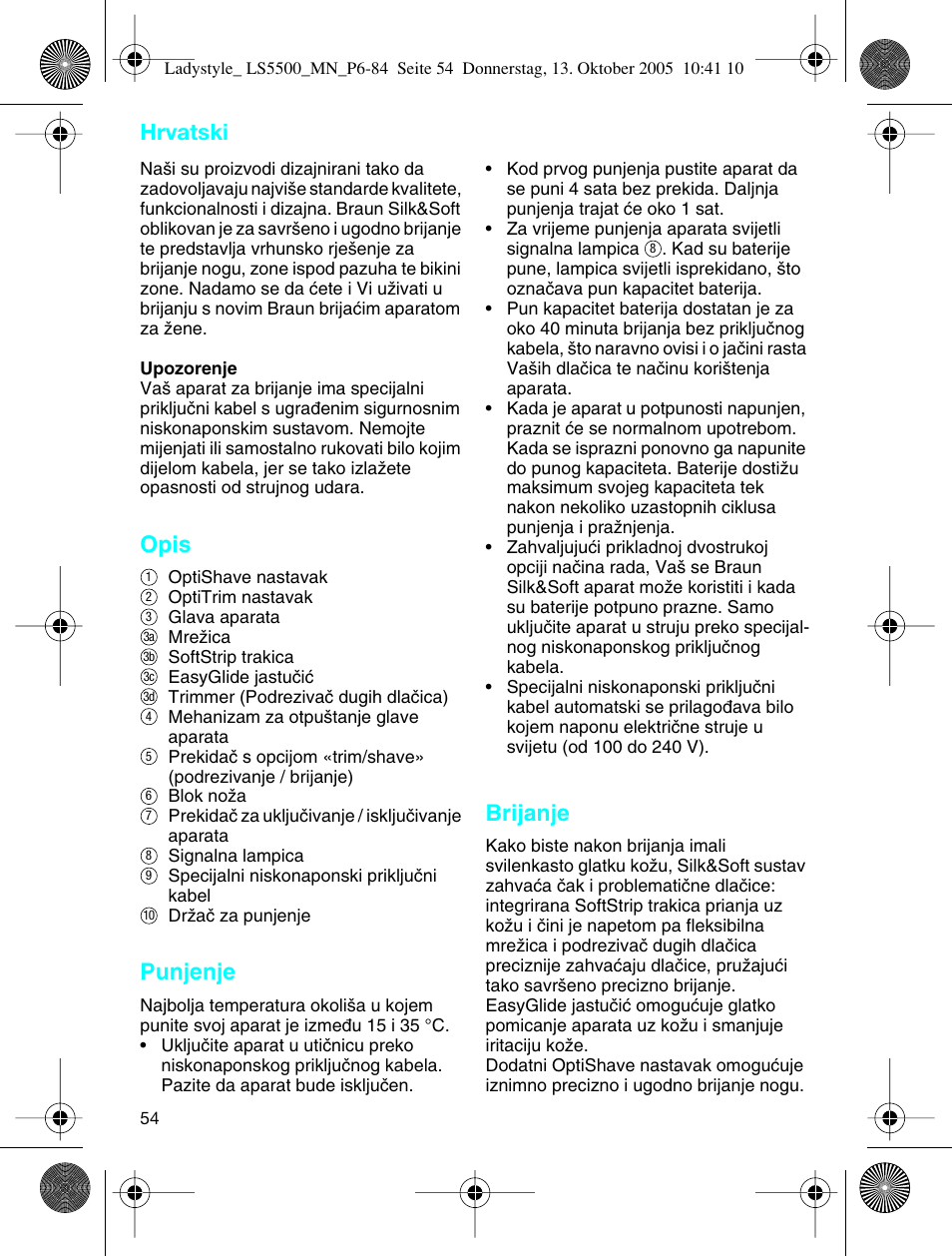 Ladystyle_ LS5500_MN_P6-84 Seite 54 Donnerstag, 13. Oktober 2005 10:41 10

Hrvatski

Naši su proizvodi dizajnirani tako da zadovoljavaju najviše standarde kvalitete, funkcionalnosti i dizajna. Braun Silk&Soft oblikovan je za savršeno i ugodno brijanje te predstavlja vrhunsko rješenje za brijanje nogu, zone ispod pazuha te bikini zone. Nadamo se da ćete i Vi uživati u brijanju s novim Braun brijaćim aparatom za žene.

Upozorenje
Vaš aparat za brijanje ima specijalni priključni kabel s ugrađenim sigurnosnim niskonaponskim sustavom. Nemojte mijenjati ili samostalno rukovati bilo kojim dijelom kabela, jer se tako izlažete opasnosti od strujnog udara.

Opis

① OptiShave nastavak
② OptiTrim nastavak
③ Glava aparata
③a Mrežica
③b SoftStrip trakica
③c EasyGlide jastučić
③d Trimmer (Podrezivač dugih dlačica)
④ Mehanizam za otpuštanje glave aparata
⑤ Prekidač s opcijom «trim/shave» (podrezivanje / brijanje)
⑥ Blok noža
⑦ Prekidač za uključivanje / isključivanje aparata
⑧ Signalna lampica
⑨ Specijalni niskonaponski priključni kabel
⑩ Držač za punjenje

Punjenje

Najbolja temperatura okoliša u kojem punite svoj aparat je između 15 i 35 °C.
• Uključite aparat u utičnicu preko niskonaponskog priključnog kabela. Pazite da aparat bude isključen.
• Kod prvog punjenja pustite aparat da se puni 4 sata bez prekida. Daljnja punjenja trajat će oko 1 sat.
• Za vrijeme punjenja aparata svijetli signalna lampica ⑧. Kad su baterije pune, lampica svijetli isprekidano, što označava pun kapacitet baterija.
• Pun kapacitet baterija dostatan je za oko 40 minuta brijanja bez priključnog kabela, što naravno ovisi i o jačini rasta Vaših dlačica te načinu korištenja aparata.
• Kada je aparat u potpunosti napunjen, praznit će se normalnom upotrebom. Kada se isprazni ponovno ga napunite do punog kapaciteta. Baterije dostižu maksimum svojeg kapaciteta tek nakon nekoliko uzastopnih ciklusa punjenja i pražnjenja.
• Zahvaljujući prikladnoj dvostrukoj opciji načina rada, Vaš se Braun Silk&Soft aparat može koristiti i kada su baterije potpuno prazne. Samo uključite aparat u struju preko specijalnog niskonaponskog priključnog kabela.
• Specijalni niskonaponski priključni kabel automatski se prilagođava bilo kojem naponu električne struje u svijetu (od 100 do 240 V).

Brijanje

Kako biste nakon brijanja imali svilenkasto glatku kožu, Silk&Soft sustav zahvaća čak i problematične dlačice: integrirana SoftStrip trakica prianja uz kožu i čini je napetom pa fleksibilna mrežica i podrezivač dugih dlačica preciznije zahvaćaju dlačice, pružajući tako savršeno precizno brijanje. EasyGlide jastučić omogućuje glatko pomicanje aparata uz kožu i smanjuje iritaciju kože.
Dodatni OptiShave nastavak omogućuje iznimno precizno i ugodno brijanje nogu.

54